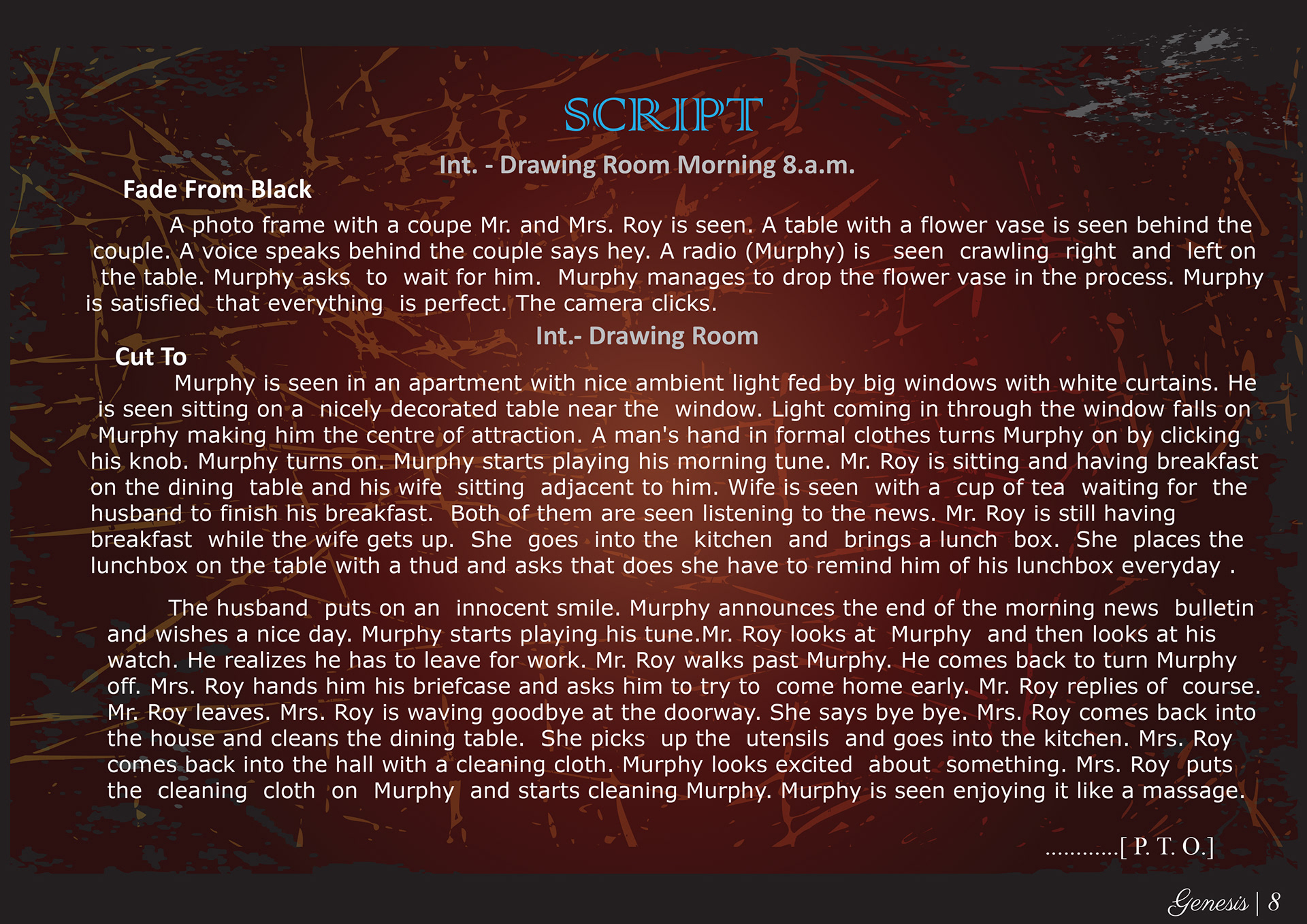 SCRIPT

Int. - Drawing Room Morning 8.a.m.

Fade From Black

A photo frame with a coupe Mr. and Mrs. Roy is seen. A table with a flower vase is seen behind the couple. A voice speaks behind the couple says hey. A radio (Murphy) is seen crawling right and left on the table. Murphy asks to wait for him. Murphy manages to drop the flower vase in the process. Murphy is satisfied that everything is perfect. The camera clicks.

Int.- Drawing Room

Cut To

Murphy is seen in an apartment with nice ambient light fed by big windows with white curtains. He is seen sitting on a nicely decorated table near the window. Light coming in through the window falls on Murphy making him the centre of attraction. A man's hand in formal clothes turns Murphy on by clicking his knob. Murphy turns on. Murphy starts playing his morning tune. Mr. Roy is sitting and having breakfast on the dining table and his wife sitting adjacent to him. Wife is seen with a cup of tea waiting for the husband to finish his breakfast. Both of them are seen listening to the news. Mr. Roy is still having breakfast while the wife gets up. She goes into the kitchen and brings a lunch box. She places the lunchbox on the table with a thud and asks that does she have to remind him of his lunchbox everyday .

The husband puts on an innocent smile. Murphy announces the end of the morning news bulletin and wishes a nice day. Murphy starts playing his tune.Mr. Roy looks at Murphy and then looks at his watch. He realizes he has to leave for work. Mr. Roy walks past Murphy. He comes back to turn Murphy off. Mrs. Roy hands him his briefcase and asks him to try to come home early. Mr. Roy replies of course. Mr. Roy leaves. Mrs. Roy is waving goodbye at the doorway. She says bye bye. Mrs. Roy comes back into the house and cleans the dining table. She picks up the utensils and goes into the kitchen. Mrs. Roy comes back into the hall with a cleaning cloth. Murphy looks excited about something. Mrs. Roy puts the cleaning cloth on Murphy and starts cleaning Murphy. Murphy is seen enjoying it like a massage.

............[ P. T. O.]

Genesis | 8